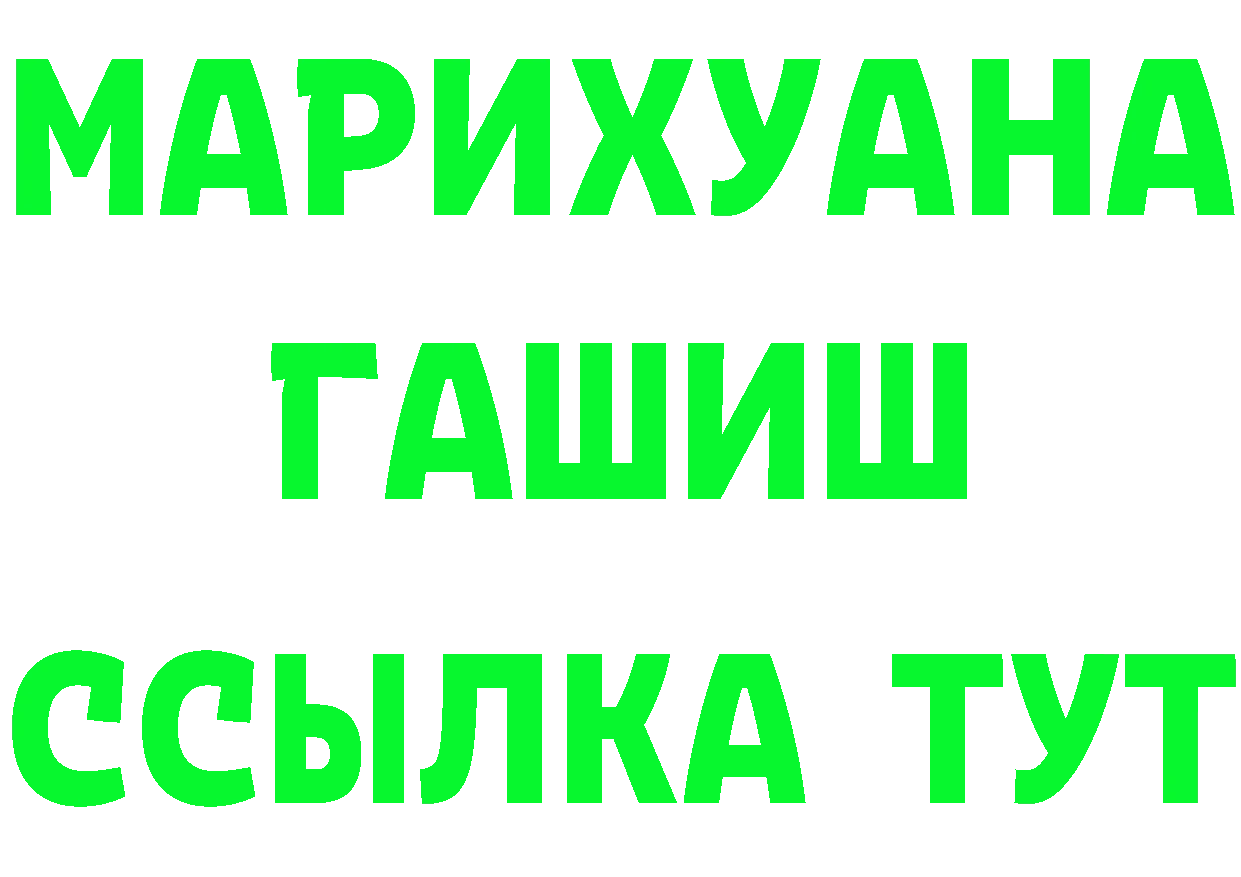 МАРИХУАНА
ГАШИШ
ССЫЛКА ТУТ